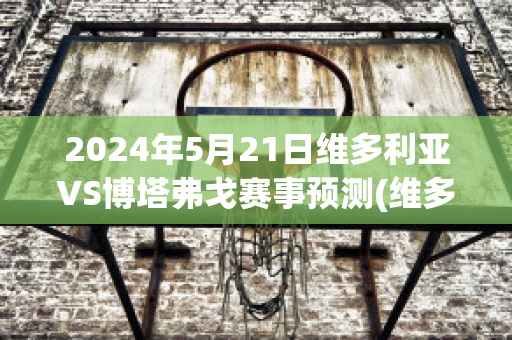 2024年5月21日维多利亚VS博塔弗戈赛事预测(维多